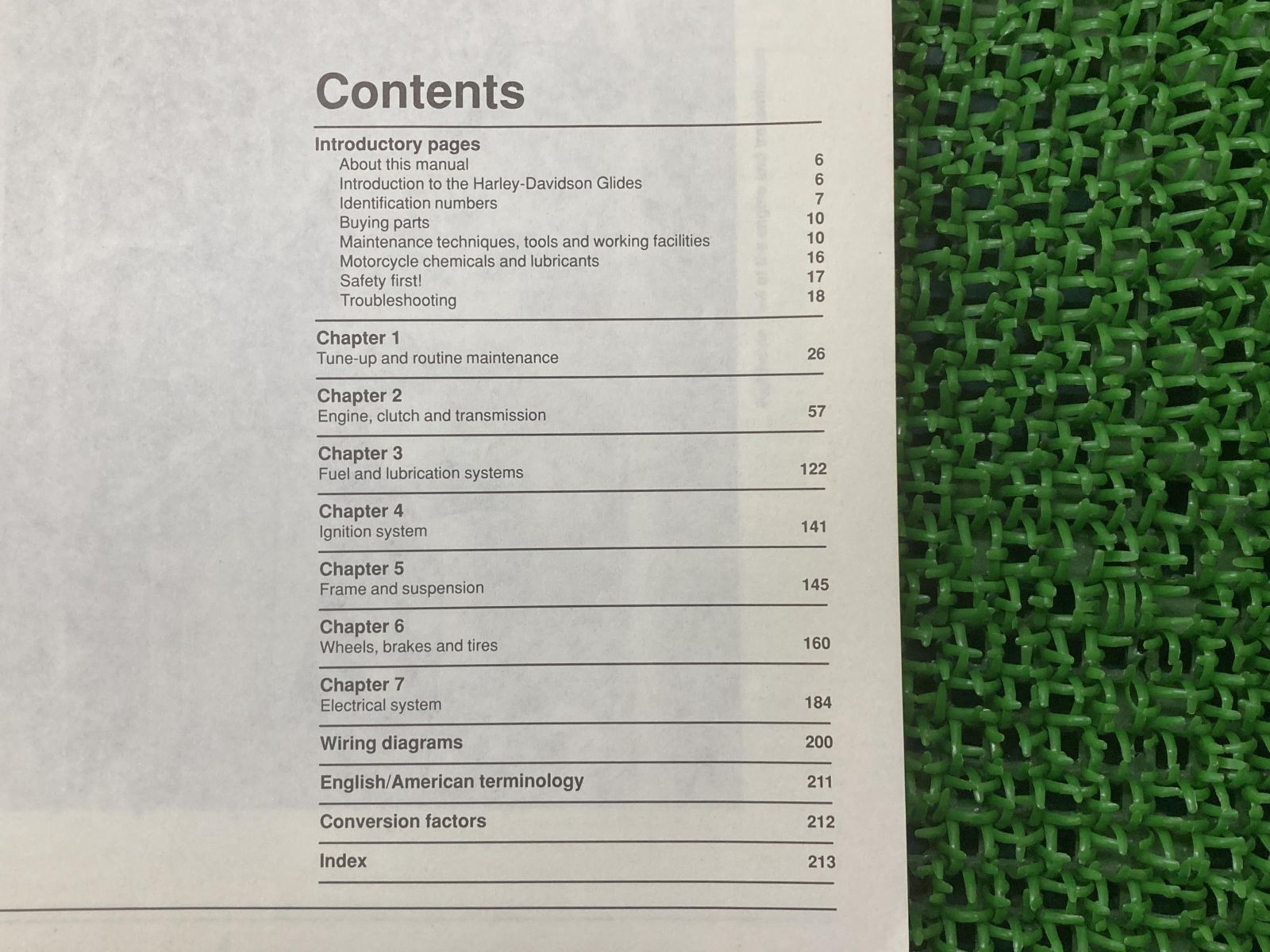 Contents

Introductory pages
About this manual 6
Introduction to the Harley-Davidson Glides 6
Identification numbers 7
Buying parts 10
Maintenance techniques, tools and working facilities 10
Motorcycle chemicals and lubricants 16
Safety first! 17
Troubleshooting 18

Chapter 1
Tune-up and routine maintenance 26

Chapter 2
Engine, clutch and transmission 57

Chapter 3
Fuel and lubrication systems 122

Chapter 4
Ignition system 141

Chapter 5
Frame and suspension 145

Chapter 6
Wheels, brakes and tires 160

Chapter 7
Electrical system 184

Wiring diagrams 200

English/American terminology 211

Conversion factors 212

Index 213